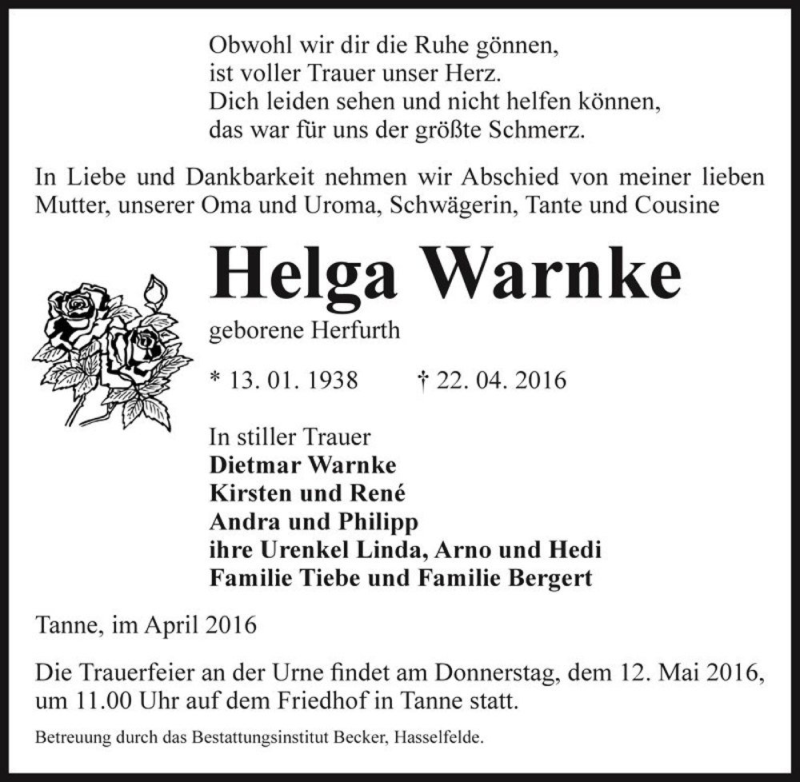 Obwohl wir dir die Ruhe gönnen,
ist voller Trauer unser Herz.
Dich leiden sehen und nicht helfen können,
das war für uns der größte Schmerz.

In Liebe und Dankbarkeit nehmen wir Abschied von meiner lieben Mutter, unserer Oma und Uroma, Schwägerin, Tante und Cousine

Helga Warnke

geborene Herfurth

* 13. 01. 1938 † 22. 04. 2016

In stiller Trauer
Dietmar Warnke
Kirsten und René
Andra und Philipp
ihre Urenkel Linda, Arno und Hedi
Familie Tiebe und Familie Bergert

Tanne, im April 2016

Die Trauerfeier an der Urne findet am Donnerstag, dem 12. Mai 2016, um 11.00 Uhr auf dem Friedhof in Tanne statt.

Betreuung durch das Bestattungsinstitut Becker, Hasselfelde.